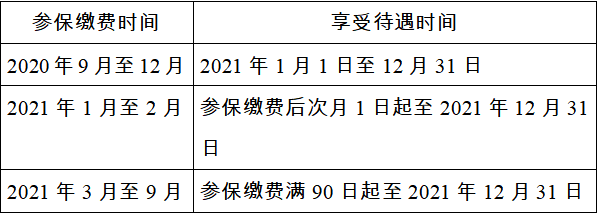 | 参保缴费时间 | 享受待遇时间 |
|---|---|
| 2020 年 9 月至 12 月 | 2021 年 1 月 1 日至 12 月 31 日 |
| 2021 年 1 月至 2 月 | 参保缴费后次月 1 日起至 2021 年 12 月 31 日 |
| 2021 年 3 月至 9 月 | 参保缴费满 90 日起至 2021 年 12 月 31 日 |